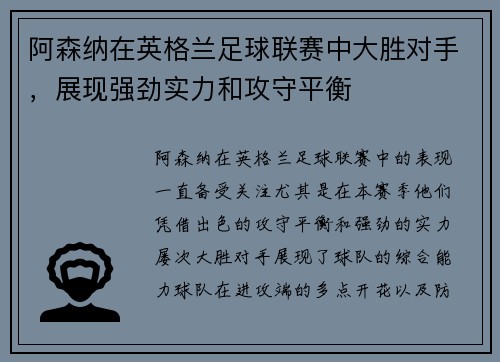 阿森纳在英格兰足球联赛中大胜对手，展现强劲实力和攻守平衡

阿森纳在英格兰足球联赛中的表现一直备受关注尤其是在本赛季他们凭借出色的攻守平衡和强劲的实力屡次大胜对手展现了球队的综合能力球队在进攻端的多点开花以及防